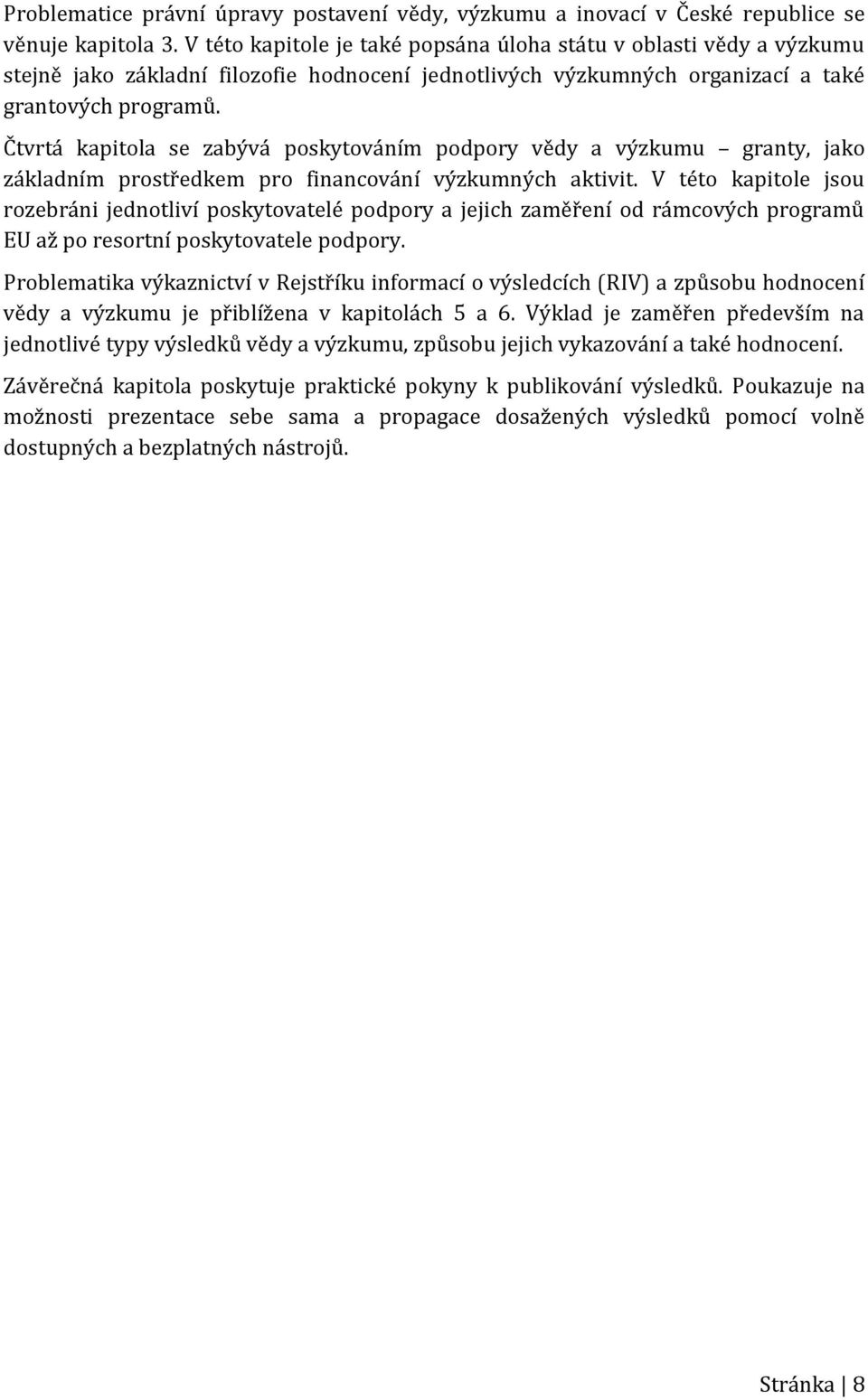 Problematice právní úpravy postavení vědy, výzkumu a inovací v České republice se věnuje kapitola 3. V této kapitole je také popsána úloha státu v oblasti vědy a výzkumu stejně jako základní filozofie hodnocení jednotlivých výzkumných organizací a také grantových programů.

Čtvrtá kapitola se zabývá poskytováním podpory vědy a výzkumu – granty, jako základním prostředkem pro financování výzkumných aktivit. V této kapitole jsou rozebráni jednotliví poskytovatelé podpory a jejich zaměření od rámcových programů EU až po resortní poskytovatele podpory.

Problematika výkaznictví v Rejstříku informací o výsledcích (RIV) a způsobu hodnocení vědy a výzkumu je přiblížena v kapitolách 5 a 6. Výklad je zaměřen především na jednotlivé typy výsledků vědy a výzkumu, způsobu jejich vykazování a také hodnocení.

Závěrečná kapitola poskytuje praktické pokyny k publikování výsledků. Poukazuje na možnosti prezentace sebe sama a propagace dosažených výsledků pomocí volně dostupných a bezplatných nástrojů.

Stránka | 8